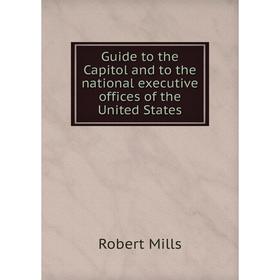 Guide to the Capitol and to the national executive offices of the United States

Robert Mills